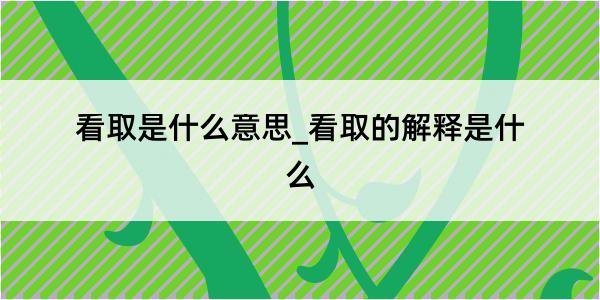 看取是什么意思_看取的解释是什么